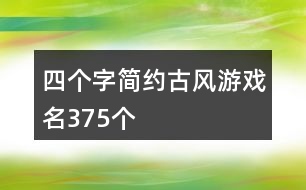 四个字简约古风游戏名375个